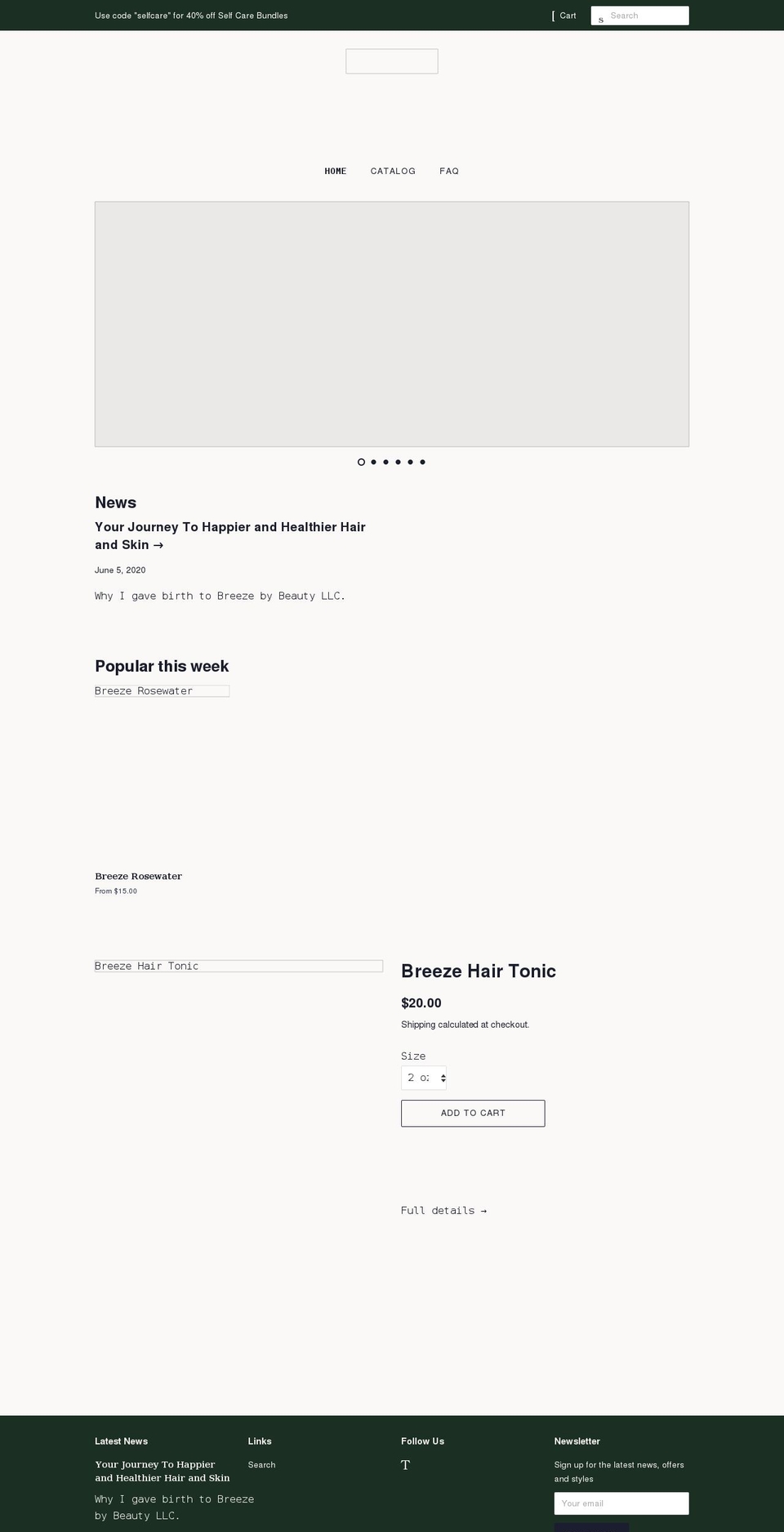 Use code "selfcare" for 40% off Self Care Bundles

[ Cart

s Search

HOME CATALOG FAQ

News

Your Journey To Happier and Healthier Hair and Skin →

June 5, 2020

Why I gave birth to Breeze by Beauty LLC.

Popular this week

Breeze Rosewater

Breeze Rosewater

From $15.00

Breeze Hair Tonic

Breeze Hair Tonic

$20.00

Shipping calculated at checkout.

Size

2 oz

ADD TO CART

Full details →

Latest News

Your Journey To Happier and Healthier Hair and Skin

Why I gave birth to Breeze by Beauty LLC.

Links

Search

Follow Us

T

Newsletter

Sign up for the latest news, offers and styles

Your email